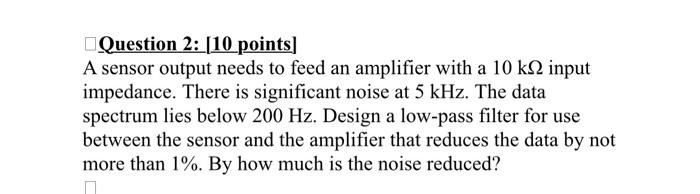 Question 2: [10 points]

A sensor output needs to feed an amplifier with a 10 kΩ input impedance. There is significant noise at 5 kHz. The data spectrum lies below 200 Hz. Design a low-pass filter for use between the sensor and the amplifier that reduces the data by not more than 1%. By how much is the noise reduced?